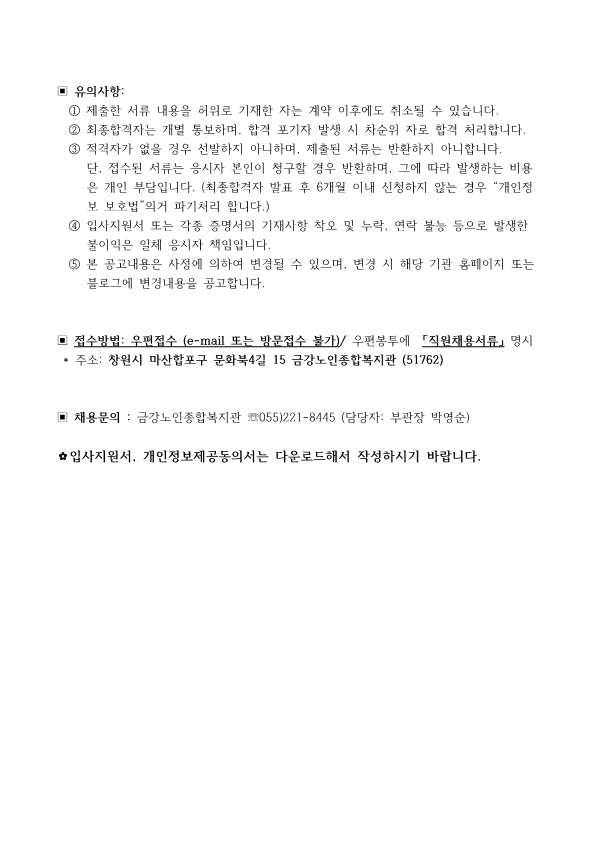 ▣ 유의사항:
① 제출한 서류 내용을 허위로 기재한 자는 계약 이후에도 취소될 수 있습니다.
② 최종합격자는 개별 통보하며, 합격 포기자 발생 시 차순위 자로 합격 처리합니다.
③ 적격자가 없을 경우 선발하지 아니하며, 제출된 서류는 반환하지 아니합니다. 단, 접수된 서류는 응시자 본인이 청구할 경우 반환하며, 그에 따라 발생하는 비용은 개인 부담입니다. (최종합격자 발표 후 6개월 이내 신청하지 않는 경우 "개인정보 보호법"의거 파기처리 합니다.)
④ 입사지원서 또는 각종 증명서의 기재사항 착오 및 누락, 연락 불능 등으로 발생한 불이익은 일체 응시자 책임입니다.
⑤ 본 공고내용은 사정에 의하여 변경될 수 있으며, 변경 시 해당 기관 홈페이지 또는 블로그에 변경내용을 공고합니다.

▣ 접수방법: 우편접수 (e-mail 또는 방문접수 불가)/ 우편봉투에 「직원채용서류」 명시
* 주소: 창원시 마산합포구 문화북4길 15 금강노인종합복지관 (51762)

▣ 채용문의 : 금강노인종합복지관 ☎055)221-8445 (담당자: 부관장 박영순)

✿입사지원서, 개인정보제공동의서는 다운로드해서 작성하시기 바랍니다.